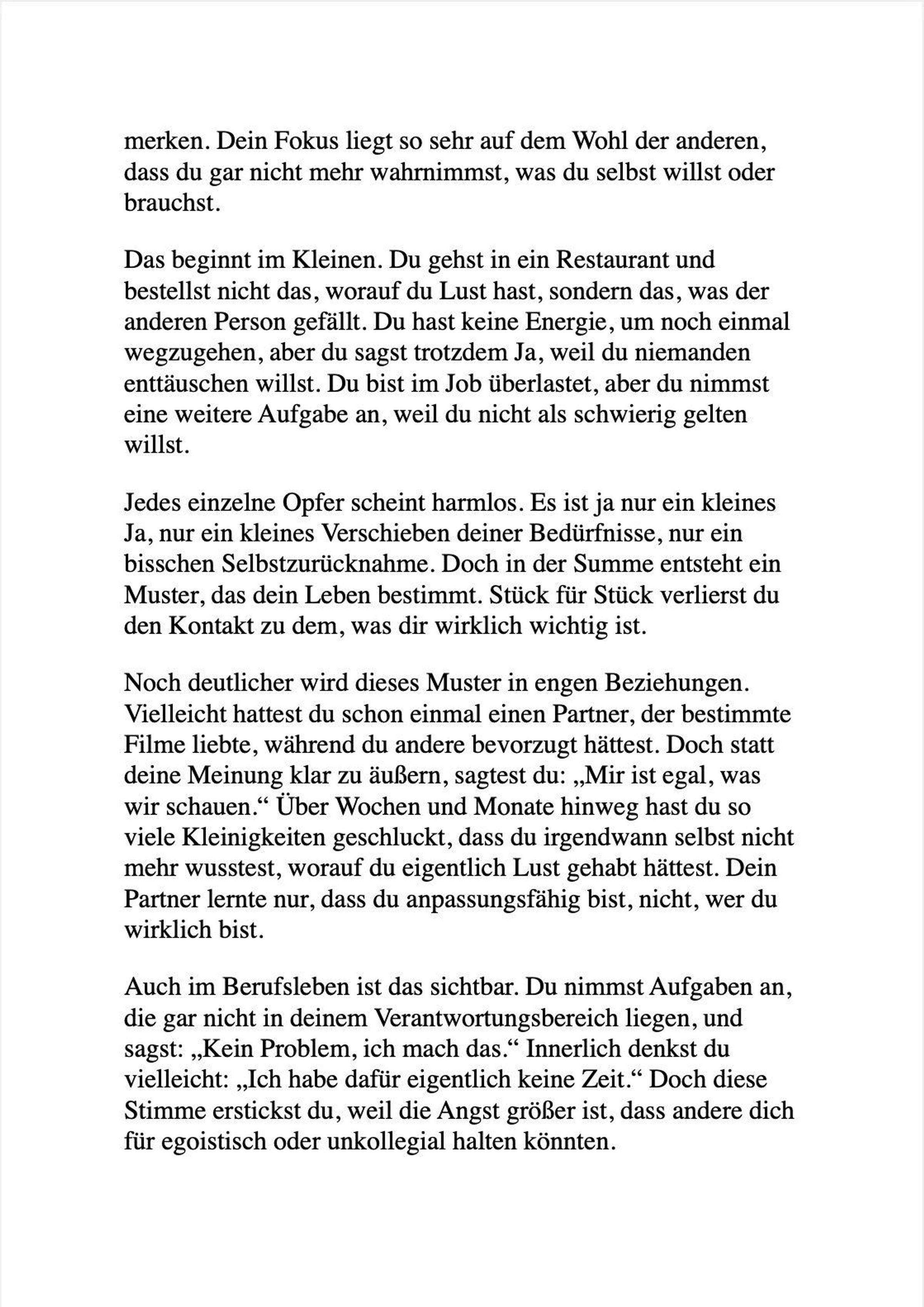 merken. Dein Fokus liegt so sehr auf dem Wohl der anderen, dass du gar nicht mehr wahrnimmst, was du selbst willst oder brauchst.

Das beginnt im Kleinen. Du gehst in ein Restaurant und bestellst nicht das, worauf du Lust hast, sondern das, was der anderen Person gefällt. Du hast keine Energie, um noch einmal wegzugehen, aber du sagst trotzdem Ja, weil du niemanden enttäuschen willst. Du bist im Job überlastet, aber du nimmst eine weitere Aufgabe an, weil du nicht als schwierig gelten willst.

Jedes einzelne Opfer scheint harmlos. Es ist ja nur ein kleines Ja, nur ein kleines Verschieben deiner Bedürfnisse, nur ein bisschen Selbstzurücknahme. Doch in der Summe entsteht ein Muster, das dein Leben bestimmt. Stück für Stück verlierst du den Kontakt zu dem, was dir wirklich wichtig ist.

Noch deutlicher wird dieses Muster in engen Beziehungen. Vielleicht hattest du schon einmal einen Partner, der bestimmte Filme liebte, während du andere bevorzugt hättest. Doch statt deine Meinung klar zu äußern, sagtest du: „Mir ist egal, was wir schauen.“ Über Wochen und Monate hinweg hast du so viele Kleinigkeiten geschluckt, dass du irgendwann selbst nicht mehr wusstest, worauf du eigentlich Lust gehabt hättest. Dein Partner lernte nur, dass du anpassungsfähig bist, nicht, wer du wirklich bist.

Auch im Berufsleben ist das sichtbar. Du nimmst Aufgaben an, die gar nicht in deinem Verantwortungsbereich liegen, und sagst: „Kein Problem, ich mach das.“ Innerlich denkst du vielleicht: „Ich habe dafür eigentlich keine Zeit.“ Doch diese Stimme erstickst du, weil die Angst größer ist, dass andere dich für egoistisch oder unkollegial halten könnten.